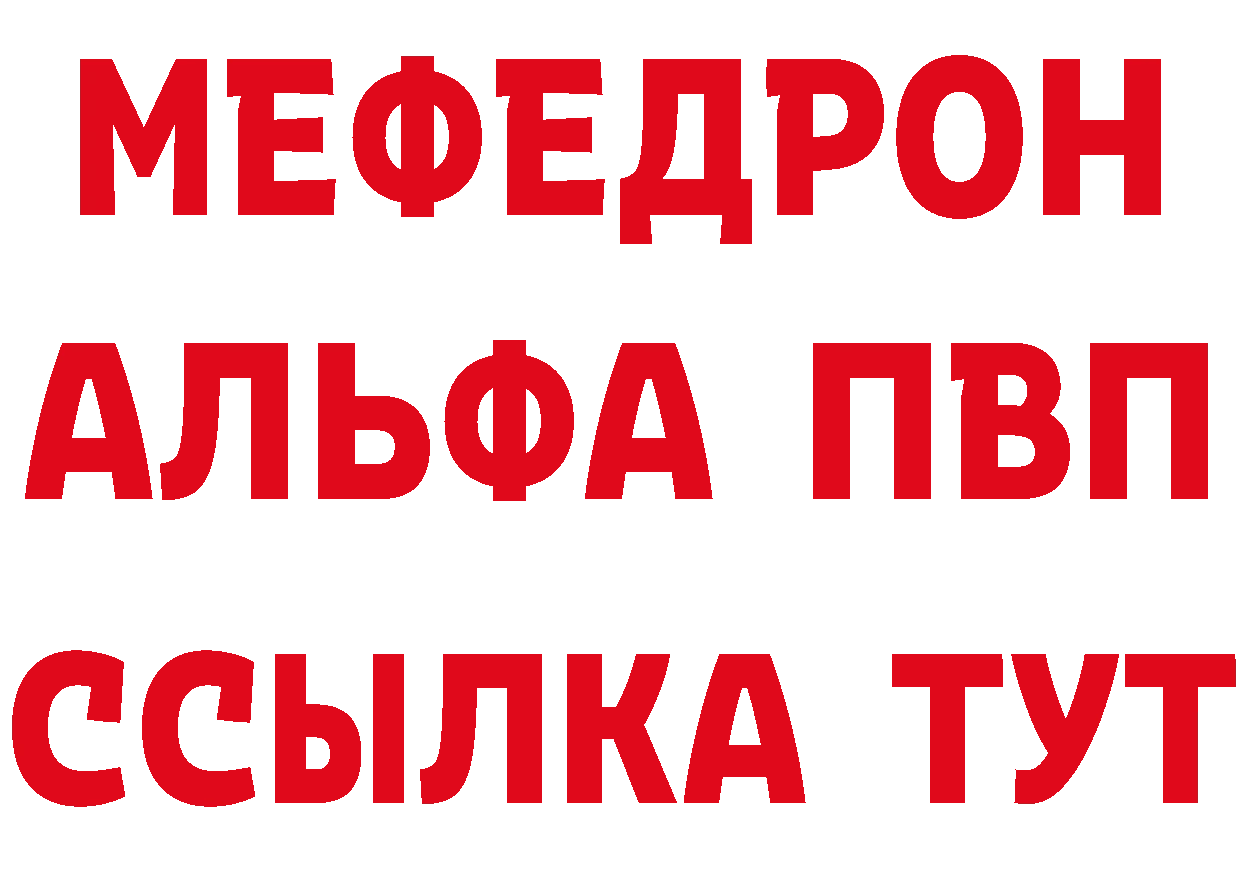 МЕФЕДРОН
АЛЬФА ПВП
ССЫЛКА ТУТ